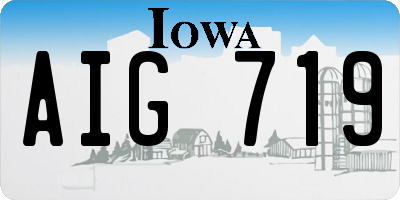 IOWA

AIG 719